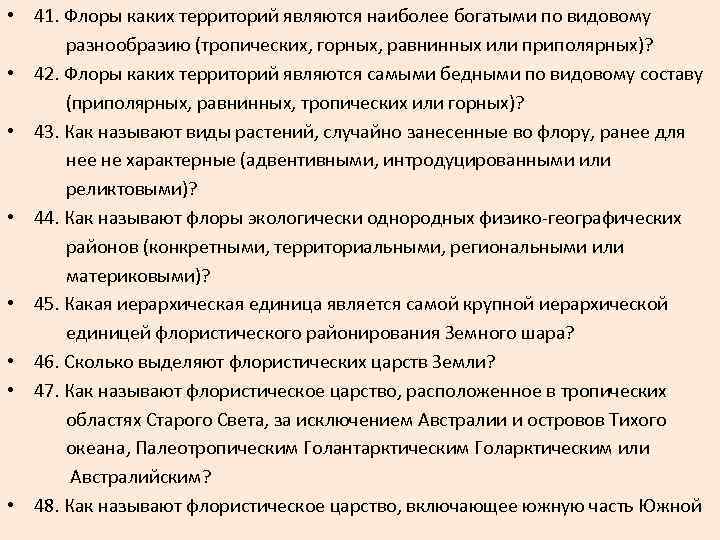 • 41. Флоры каких территорий являются наиболее богатыми по видовому разнообразию (тропических, горных, равнинных или приполярных)?

• 42. Флоры каких территорий являются самыми бедными по видовому составу (приполярных, равнинных, тропических или горных)?

• 43. Как называют виды растений, случайно занесенные во флору, ранее для нее не характерные (адвентивными, интродуцированными или реликтовыми)?

• 44. Как называют флоры экологически однородных физико-географических районов (конкретными, территориальными, региональными или материковыми)?

• 45. Какая иерархическая единица является самой крупной иерархической единицей флористического районирования Земного шара?

• 46. Сколько выделяют флористических царств Земли?

• 47. Как называют флористическое царство, расположенное в тропических областях Старого Света, за исключением Австралии и островов Тихого океана, Палеотропическим Голантарктическим Голарктическим или Австралийским?

• 48. Как называют флористическое царство, включающее южную часть Южной